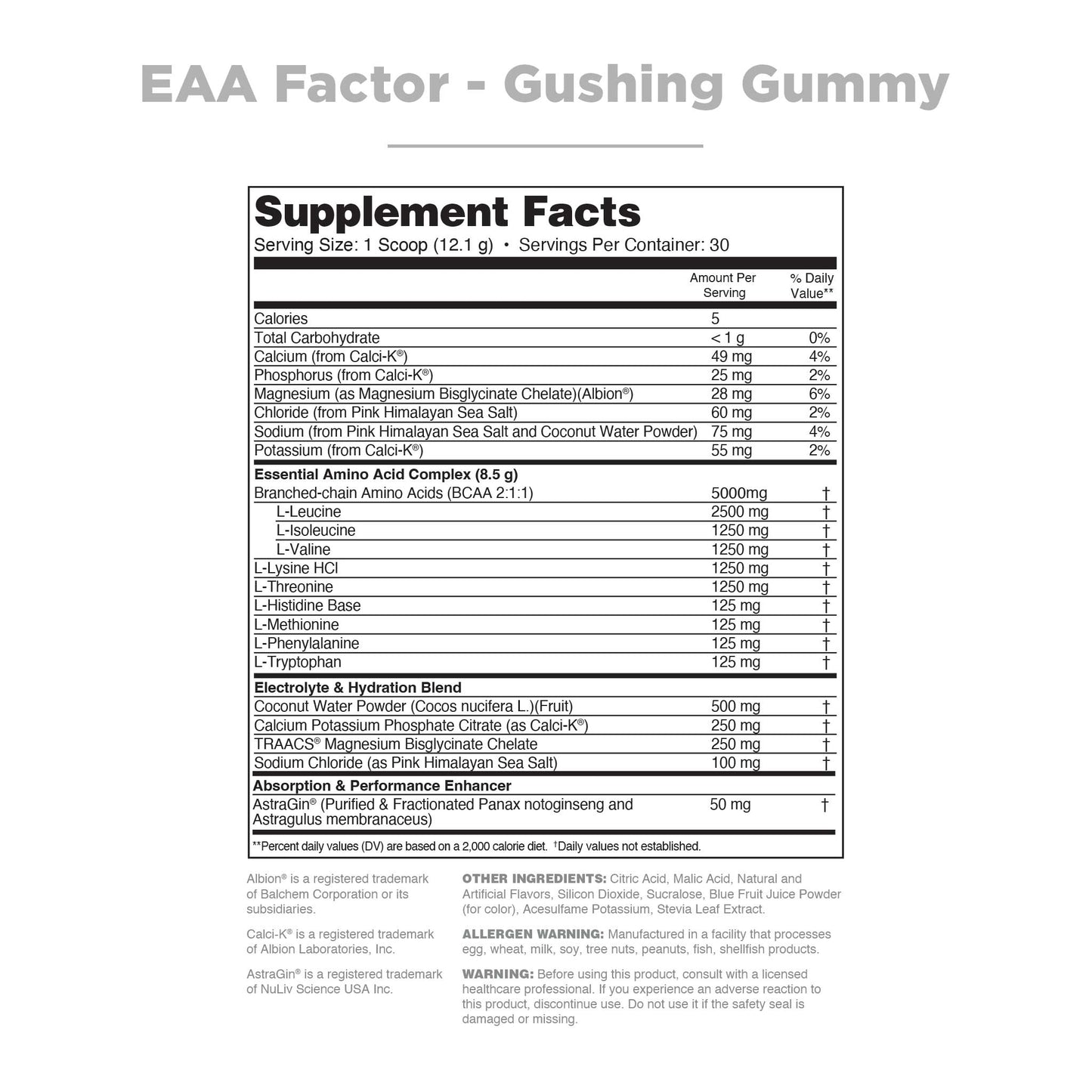 EAA Factor - Gushing Gummy

Supplement Facts

Serving Size: 1 Scoop (12.1 g) • Servings Per Container: 30

| | Amount Per Serving | % Daily Value** |
|---|---|---|
| Calories | 5 | |
| Total Carbohydrate | < 1 g | 0% |
| Calcium (from Calci-K®) | 49 mg | 4% |
| Phosphorus (from Calci-K®) | 25 mg | 2% |
| Magnesium (as Magnesium Bisglycinate Chelate)(Albion®) | 28 mg | 6% |
| Chloride (from Pink Himalayan Sea Salt) | 60 mg | 2% |
| Sodium (from Pink Himalayan Sea Salt and Coconut Water Powder) | 75 mg | 4% |
| Potassium (from Calci-K®) | 55 mg | 2% |
| **Essential Amino Acid Complex (8.5 g)** | | |
| Branched-chain Amino Acids (BCAA 2:1:1) | 5000mg | † |
| L-Leucine | 2500 mg | † |
| L-Isoleucine | 1250 mg | † |
| L-Valine | 1250 mg | † |
| L-Lysine HCl | 1250 mg | † |
| L-Threonine | 1250 mg | † |
| L-Histidine Base | 125 mg | † |
| L-Methionine | 125 mg | † |
| L-Phenylalanine | 125 mg | † |
| L-Tryptophan | 125 mg | † |
| **Electrolyte & Hydration Blend** | | |
| Coconut Water Powder (Cocos nucifera L.)(Fruit) | 500 mg | † |
| Calcium Potassium Phosphate Citrate (as Calci-K®) | 250 mg | † |
| TRAACS® Magnesium Bisglycinate Chelate | 250 mg | † |
| Sodium Chloride (as Pink Himalayan Sea Salt) | 100 mg | † |
| **Absorption & Performance Enhancer** | | |
| AstraGin® (Purified & Fractionated Panax notoginseng and Astragulus membranaceus) | 50 mg | † |

**Percent daily values (DV) are based on a 2,000 calorie diet. †Daily values not established.

Albion® is a registered trademark of Balchem Corporation or its subsidiaries.

Calci-K® is a registered trademark of Albion Laboratories, Inc.

AstraGin® is a registered trademark of NuLiv Science USA Inc.

OTHER INGREDIENTS: Citric Acid, Malic Acid, Natural and Artificial Flavors, Silicon Dioxide, Sucralose, Blue Fruit Juice Powder (for color), Acesulfame Potassium, Stevia Leaf Extract.

ALLERGEN WARNING: Manufactured in a facility that processes egg, wheat, milk, soy, tree nuts, peanuts, fish, shellfish products.

WARNING: Before using this product, consult with a licensed healthcare professional. If you experience an adverse reaction to this product, discontinue use. Do not use it if the safety seal is damaged or missing.